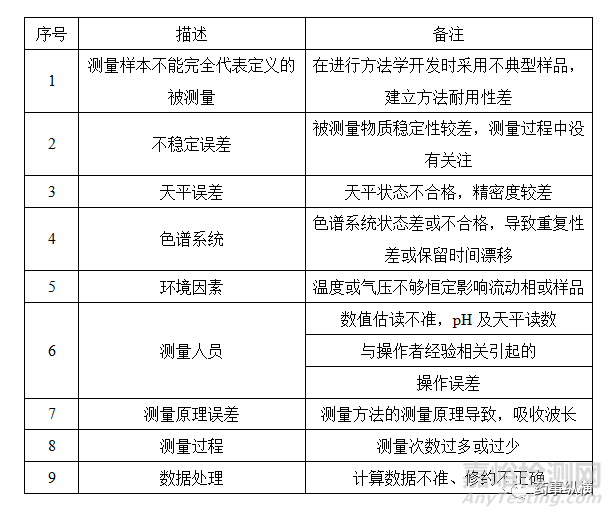 | 序号 | 描述 | 备注 |
|---|---|---|
| 1 | 测量样本不能完全代表定义的被测量 | 在进行方法学开发时采用不典型样品，建立方法耐用性差 |
| 2 | 不稳定误差 | 被测量物质稳定性较差，测量过程中没有关注 |
| 3 | 天平误差 | 天平状态不合格，精密度较差 |
| 4 | 色谱系统 | 色谱系统状态差或不合格，导致重复性差或保留时间漂移 |
| 5 | 环境因素 | 温度或气压不够恒定影响流动相或样品 |
| 6 | 测量人员 | 数值估读不准，pH 及天平读数 |
| | | 与操作者经验相关引起的 |
| | | 操作误差 |
| 7 | 测量原理误差 | 测量方法的测量原理导致，吸收波长 |
| 8 | 测量过程 | 测量次数过多或过少 |
| 9 | 数据处理 | 计算数据不准、修约不正确 |

嘉峪检测网
AnyTesting.com
药事纵横